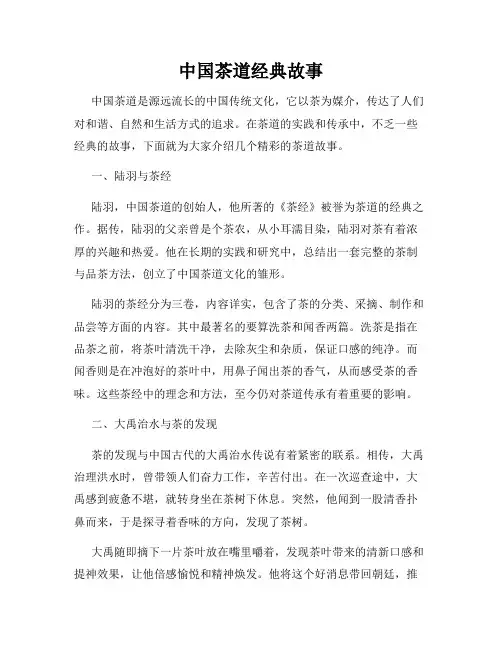 中国茶道经典故事

中国茶道是源远流长的中国传统文化，它以茶为媒介，传达了人们对和谐、自然和生活方式的追求。在茶道的实践和传承中，不乏一些经典的故事，下面就为大家介绍几个精彩的茶道故事。

一、陆羽与茶经

陆羽，中国茶道的创始人，他所著的《茶经》被誉为茶道的经典之作。据传，陆羽的父亲曾是个茶农，从小耳濡目染，陆羽对茶有着浓厚的兴趣和热爱。他在长期的实践和研究中，总结出一套完整的茶制与品茶方法，创立了中国茶道文化的雏形。

陆羽的茶经分为三卷，内容详实，包含了茶的分类、采摘、制作和品尝等方面的内容。其中最著名的要算洗茶和闻香两篇。洗茶是指在品茶之前，将茶叶清洗干净，去除灰尘和杂质，保证口感的纯净。而闻香则是在冲泡好的茶叶中，用鼻子闻出茶的香气，从而感受茶的香味。这些茶经中的理念和方法，至今仍对茶道传承有着重要的影响。

二、大禹治水与茶的发现

茶的发现与中国古代的大禹治水传说有着紧密的联系。相传，大禹治理洪水时，曾带领人们奋力工作，辛苦付出。在一次巡查途中，大禹感到疲惫不堪，就转身坐在茶树下休息。突然，他闻到一股清香扑鼻而来，于是探寻着香味的方向，发现了茶树。

大禹随即摘下一片茶叶放在嘴里嚼着，发现茶叶带来的清新口感和提神效果，让他倍感愉悦和精神焕发。他将这个好消息带回朝廷，推